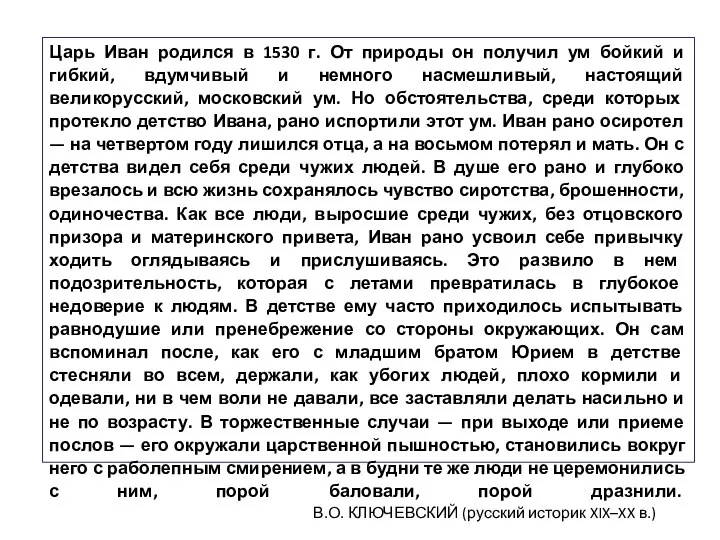 Царь Иван родился в 1530 г. От природы он получил ум бойкий и гибкий, вдумчивый и немного насмешливый, настоящий великорусский, московский ум. Но обстоятельства, среди которых протекло детство Ивана, рано испортили этот ум. Иван рано осиротел — на четвертом году лишился отца, а на восьмом потерял и мать. Он с детства видел себя среди чужих людей. В душе его рано и глубоко врезалось и всю жизнь сохранялось чувство сиротства, брошенности, одиночества. Как все люди, выросшие среди чужих, без отцовского призора и материнского привета, Иван рано усвоил себе привычку ходить оглядываясь и прислушиваясь. Это развило в нем подозрительность, которая с летами превратилась в глубокое недоверие к людям. В детстве ему часто приходилось испытывать равнодушие или пренебрежение со стороны окружающих. Он сам вспоминал после, как его с младшим братом Юрием в детстве стесняли во всем, держали, как убогих людей, плохо кормили и одевали, ни в чем воли не давали, все заставляли делать насильно и не по возрасту. В торжественные случаи — при выходе или приеме послов — его окружали царственной пышностью, становились вокруг него с раболепным смирением, а в будни те же люди не церемонились с ним, порой баловали, порой дразнили.
В.О. КЛЮЧЕВСКИЙ (русский историк XIX–XX в.)